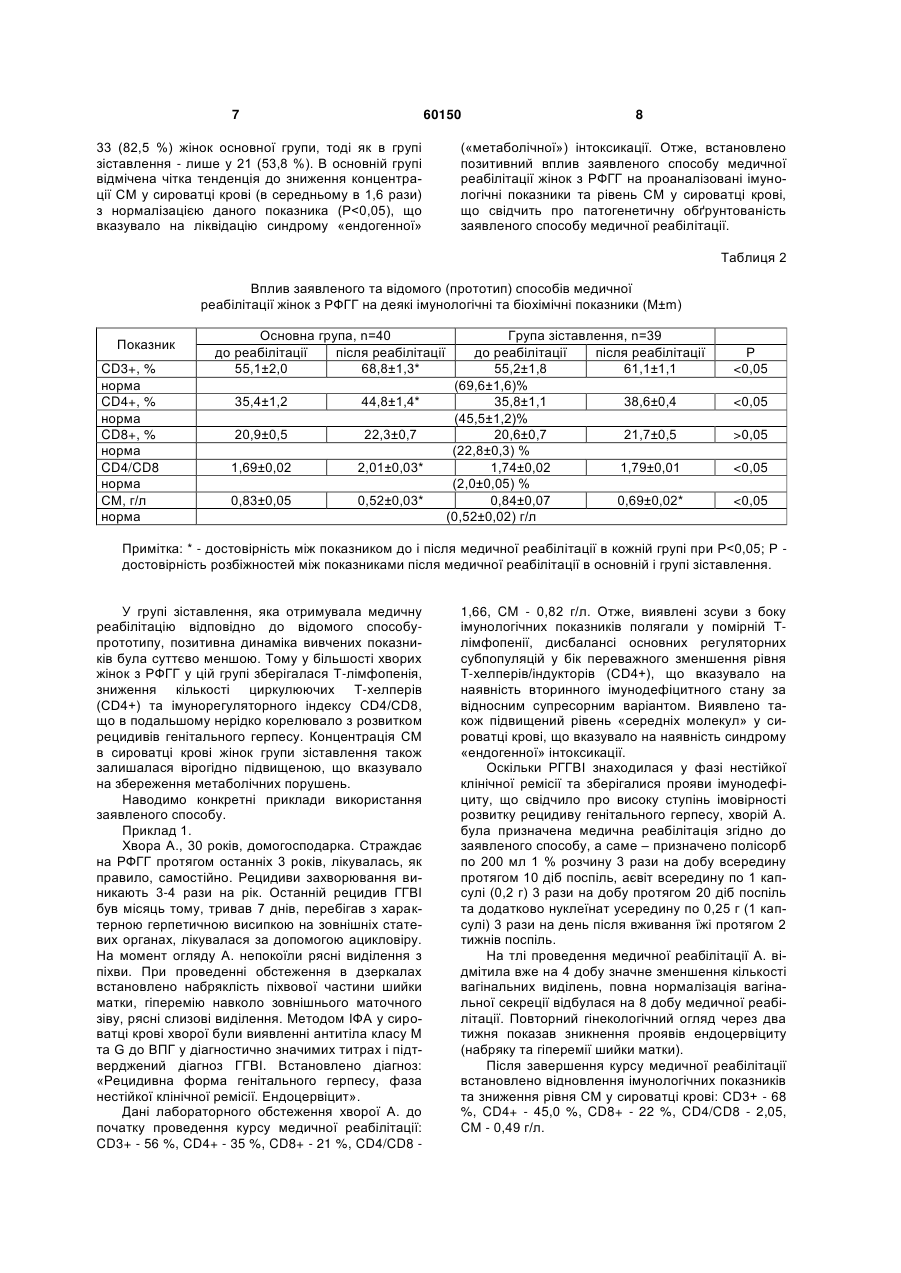 7 60150 8

33 (82,5 %) жінок основної групи, тоді як в групі зіставлення - лише у 21 (53,8 %). В основній групі відмічена чітка тенденція до зниження концентрації СМ у сироватці крові (в середньому в 1,6 рази) з нормалізацією даного показника (Р<0,05), що вказувало на ліквідацію синдрому «ендогенної» («метаболічної») інтоксикації. Отже, встановлено позитивний вплив заявленого способу медичної реабілітації жінок з РФГГ на проаналізовані імунологічні показники та рівень СМ у сироватці крові, що свідчить про патогенетичну обґрунтованість заявленого способу медичної реабілітації.

Таблиця 2

Вплив заявленого та відомого (прототип) способів медичної реабілітації жінок з РФГГ на деякі імунологічні та біохімічні показники (M±m)

| Показник | Основна група, n=40 | | Група зіставлення, n=39 | | |
|---|---|---|---|---|---|
| | до реабілітації | після реабілітації | до реабілітації | після реабілітації | Р |
| CD3+, % | 55,1±2,0 | 68,8±1,3* | 55,2±1,8 | 61,1±1,1 | <0,05 |
| норма | (69,6±1,6)% | | | | |
| CD4+, % | 35,4±1,2 | 44,8±1,4* | 35,8±1,1 | 38,6±0,4 | <0,05 |
| норма | (45,5±1,2)% | | | | |
| CD8+, % | 20,9±0,5 | 22,3±0,7 | 20,6±0,7 | 21,7±0,5 | >0,05 |
| норма | (22,8±0,3) % | | | | |
| CD4/CD8 | 1,69±0,02 | 2,01±0,03* | 1,74±0,02 | 1,79±0,01 | <0,05 |
| норма | (2,0±0,05) % | | | | |
| СМ, г/л | 0,83±0,05 | 0,52±0,03* | 0,84±0,07 | 0,69±0,02* | <0,05 |
| норма | (0,52±0,02) г/л | | | | |

Примітка: * - достовірність між показником до і після медичної реабілітації в кожній групі при Р<0,05; Р - достовірність розбіжностей між показниками після медичної реабілітації в основній і групі зіставлення.

У групі зіставлення, яка отримувала медичну реабілітацію відповідно до відомого способу-прототипу, позитивна динаміка вивчених показників була суттєво меншою. Тому у більшості хворих жінок з РФГГ у цій групі зберігалася Т-лімфопенія, зниження кількості циркулюючих Т-хелперів (CD4+) та імунорегуляторного індексу CD4/CD8, що в подальшому нерідко корелювало з розвитком рецидивів генітального герпесу. Концентрація СМ в сироватці крові жінок групи зіставлення також залишалася вірогідно підвищеною, що вказувало на збереження метаболічних порушень.

Наводимо конкретні приклади використання заявленого способу.

Приклад 1.

Хвора А., 30 років, домогосподарка. Страждає на РФГГ протягом останніх 3 років, лікувалась, як правило, самостійно. Рецидиви захворювання виникають 3-4 рази на рік. Останній рецидив ГГВІ був місяць тому, тривав 7 днів, перебігав з характерною герпетичною висипкою на зовнішніх статевих органах, лікувалася за допомогою ацикловіру. На момент огляду А. непокоїли рясні виділення з піхви. При проведенні обстеження в дзеркалах встановлено набряклість піхвової частини шийки матки, гіперемію навколо зовнішнього маточного зіву, рясні слизові виділення. Методом ІФА у сироватці крові хворої були виявленні антитіла класу М та G до ВПГ у діагностично значимих титрах і підтверджений діагноз ГГВІ. Встановлено діагноз: «Рецидивна форма генітального герпесу, фаза нестійкої клінічної ремісії. Ендоцервіцит».

Дані лабораторного обстеження хворої А. до початку проведення курсу медичної реабілітації: CD3+ - 56 %, CD4+ - 35 %, CD8+ - 21 %, CD4/CD8 - 1,66, СМ - 0,82 г/л. Отже, виявлені зсуви з боку імунологічних показників полягали у помірній Т-лімфопенії, дисбалансі основних регуляторних субпопуляцій у бік переважного зменшення рівня Т-хелперів/індукторів (CD4+), що вказувало на наявність вторинного імунодефіцитного стану за відносним супресорним варіантом. Виявлено також підвищений рівень «середніх молекул» у сироватці крові, що вказувало на наявність синдрому «ендогенної» інтоксикації.

Оскільки РГГВІ знаходилася у фазі нестійкої клінічної ремісії та зберігалися прояви імунодефіциту, що свідчило про високу ступінь імовірності розвитку рецидиву генітального герпесу, хворій А. була призначена медична реабілітація згідно до заявленого способу, а саме – призначено полісорб по 200 мл 1 % розчину 3 рази на добу всередину протягом 10 діб поспіль, аєвіт всередину по 1 капсулі (0,2 г) 3 рази на добу протягом 20 діб поспіль та додатково нуклеїнат усередину по 0,25 г (1 капсулі) 3 рази на день після вживання їжі протягом 2 тижнів поспіль.

На тлі проведення медичної реабілітації А. відмітила вже на 4 добу значне зменшення кількості вагінальних виділень, повна нормалізація вагінальної секреції відбулася на 8 добу медичної реабілітації. Повторний гінекологічний огляд через два тижня показав зникнення проявів ендоцервіциту (набряку та гіперемії шийки матки).

Після завершення курсу медичної реабілітації встановлено відновлення імунологічних показників та зниження рівня СМ у сироватці крові: CD3+ - 68 %, CD4+ - 45,0 %, CD8+ - 22 %, CD4/CD8 - 2,05, СМ - 0,49 г/л.